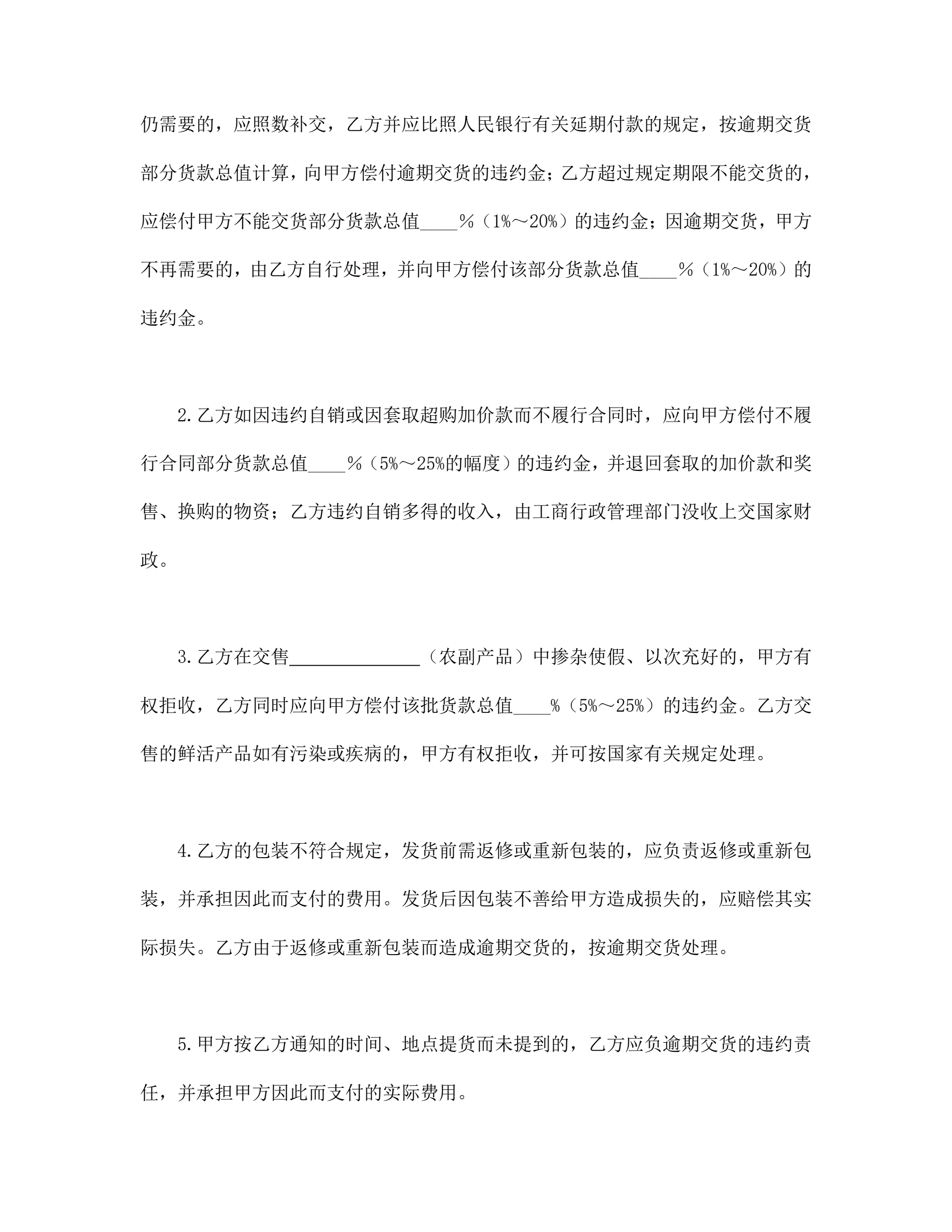 仍需要的，应照数补交，乙方并应比照人民银行有关延期付款的规定，按逾期交货部分货款总值计算，向甲方偿付逾期交货的违约金；乙方超过规定期限不能交货的，应偿付甲方不能交货部分货款总值____%（1%～20%）的违约金；因逾期交货，甲方不再需要的，由乙方自行处理，并向甲方偿付该部分货款总值____%（1%～20%）的违约金。

2.乙方如因违约自销或因套取超购加价款而不履行合同时，应向甲方偿付不履行合同部分货款总值____%（5%～25%的幅度）的违约金，并退回套取的加价款和奖售、换购的物资；乙方违约自销多得的收入，由工商行政管理部门没收上交国家财政。

3.乙方在交售______________（农副产品）中掺杂使假、以次充好的，甲方有权拒收，乙方同时应向甲方偿付该批货款总值____%（5%～25%）的违约金。乙方交售的鲜活产品如有污染或疾病的，甲方有权拒收，并可按国家有关规定处理。

4.乙方的包装不符合规定，发货前需返修或重新包装的，应负责返修或重新包装，并承担因此而支付的费用。发货后因包装不善给甲方造成损失的，应赔偿其实际损失。乙方由于返修或重新包装而造成逾期交货的，按逾期交货处理。

5.甲方按乙方通知的时间、地点提货而未提到的，乙方应负逾期交货的违约责任，并承担甲方因此而支付的实际费用。